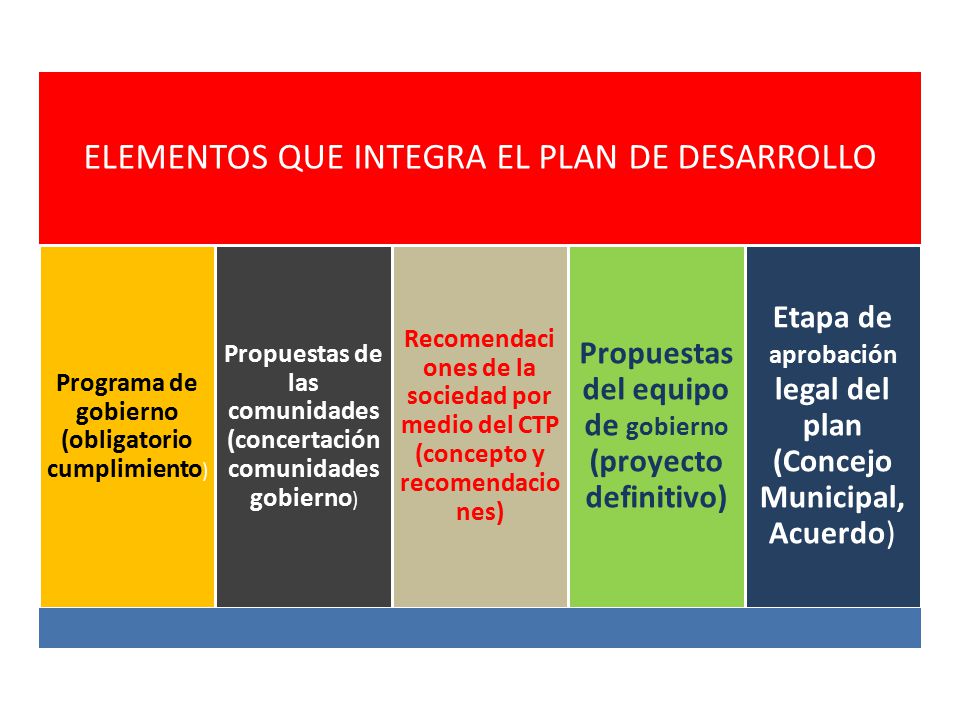 ELEMENTOS QUE INTEGRA EL PLAN DE DESARROLLO

Programa de gobierno (obligatorio cumplimiento)

Propuestas de las comunidades (concertación comunidades gobierno)

Recomendaciones de la sociedad por medio del CTP (concepto y recomendaciones)

Propuestas del equipo de gobierno (proyecto definitivo)

Etapa de aprobación legal del plan (Concejo Municipal, Acuerdo)